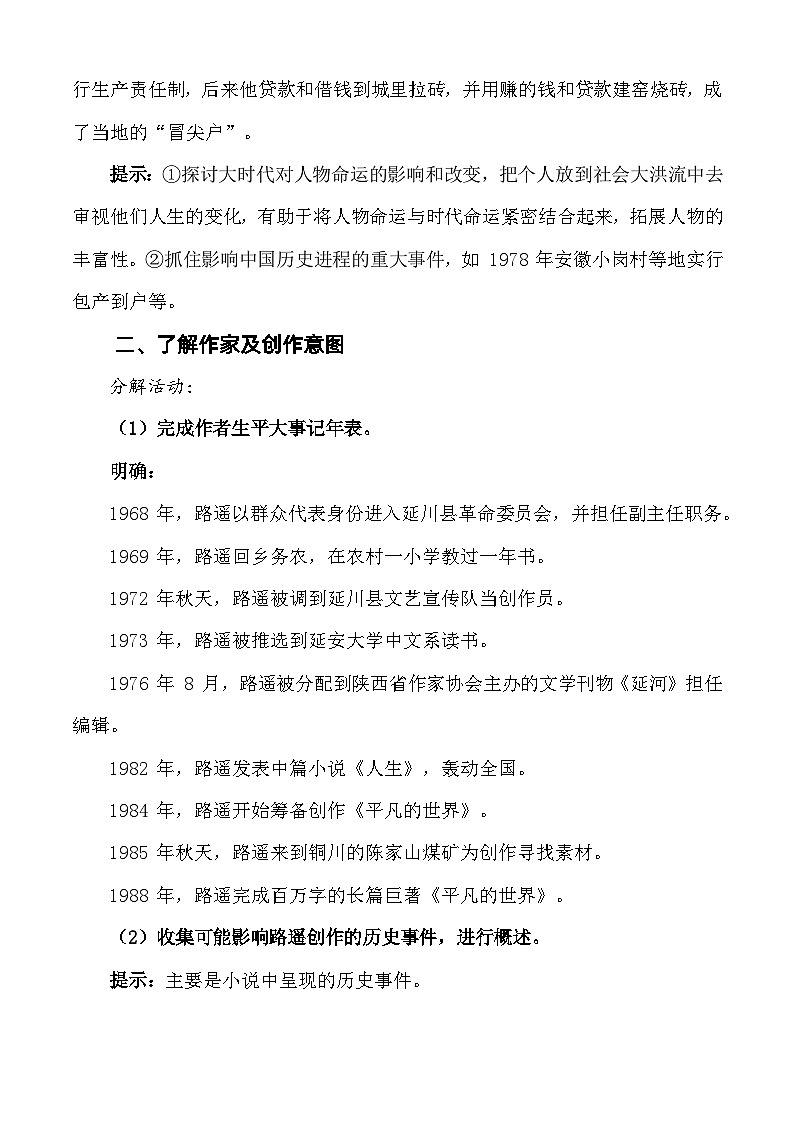 行生产责任制，后来他贷款和借钱到城里拉砖，并用赚的钱和贷款建窑烧砖，成了当地的“冒尖户”。

提示：①探讨大时代对人物命运的影响和改变，把个人放到社会大洪流中去审视他们人生的变化，有助于将人物命运与时代命运紧密结合起来，拓展人物的丰富性。②抓住影响中国历史进程的重大事件，如 1978 年安徽小岗村等地实行包产到户等。

二、了解作家及创作意图

分解活动：

（1）完成作者生平大事记年表。

明确：

1968 年，路遥以群众代表身份进入延川县革命委员会，并担任副主任职务。

1969 年，路遥回乡务农，在农村一小学教过一年书。

1972 年秋天，路遥被调到延川县文艺宣传队当创作员。

1973 年，路遥被推选到延安大学中文系读书。

1976 年 8 月，路遥被分配到陕西省作家协会主办的文学刊物《延河》担任编辑。

1982 年，路遥发表中篇小说《人生》，轰动全国。

1984 年，路遥开始筹备创作《平凡的世界》。

1985 年秋天，路遥来到铜川的陈家山煤矿为创作寻找素材。

1988 年，路遥完成百万字的长篇巨著《平凡的世界》。

（2）收集可能影响路遥创作的历史事件，进行概述。

提示：主要是小说中呈现的历史事件。